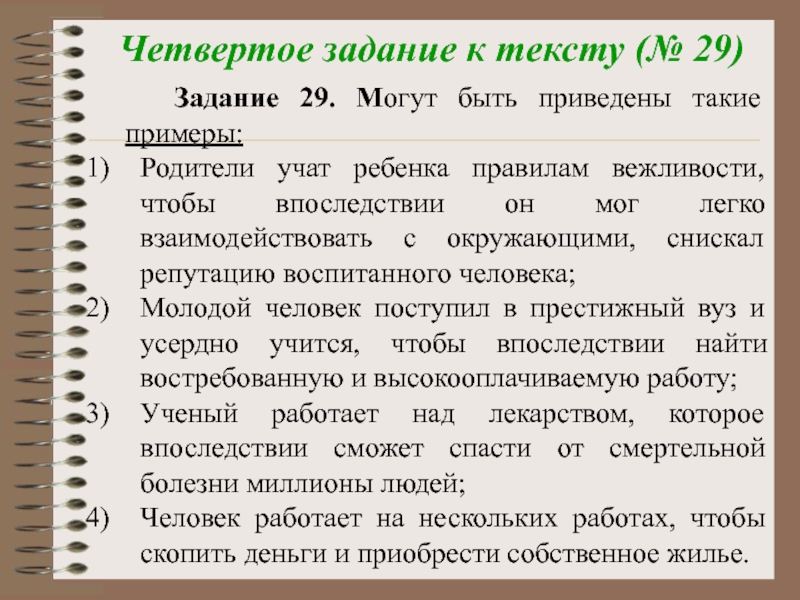 Четвертое задание к тексту (№ 29)

Задание 29. Могут быть приведены такие примеры:

1) Родители учат ребенка правилам вежливости, чтобы впоследствии он мог легко взаимодействовать с окружающими, снискал репутацию воспитанного человека;
2) Молодой человек поступил в престижный вуз и усердно учится, чтобы впоследствии найти востребованную и высокооплачиваемую работу;
3) Ученый работает над лекарством, которое впоследствии сможет спасти от смертельной болезни миллионы людей;
4) Человек работает на нескольких работах, чтобы скопить деньги и приобрести собственное жилье.